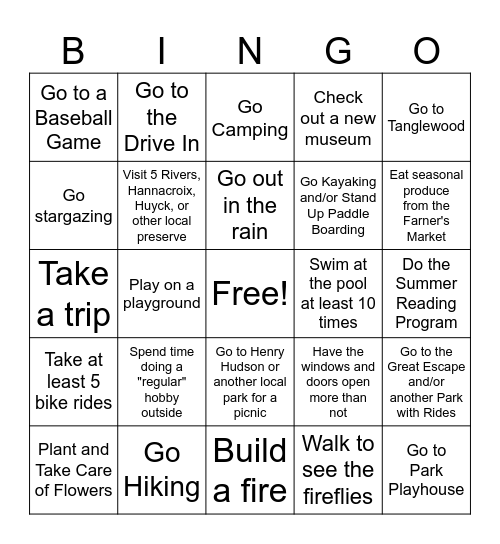 | B | I | N | G | O |
|---|---|---|---|---|
| Go to a Baseball Game | Go to the Drive In | Go Camping | Check out a new museum | Go to Tanglewood |
| Go stargazing | Visit 5 Rivers, Hannacroix, Huyck, or other local preserve | Go out in the rain | Go Kayaking and/or Stand Up Paddle Boarding | Eat seasonal produce from the Farner's Market |
| Take a trip | Play on a playground | Free! | Swim at the pool at least 10 times | Do the Summer Reading Program |
| Take at least 5 bike rides | Spend time doing a "regular" hobby outside | Go to Henry Hudson or another local park for a picnic | Have the windows and doors open more than not | Go to the Great Escape and/or another Park with Rides |
| Plant and Take Care of Flowers | Go Hiking | Build a fire | Walk to see the fireflies | Go to Park Playhouse |